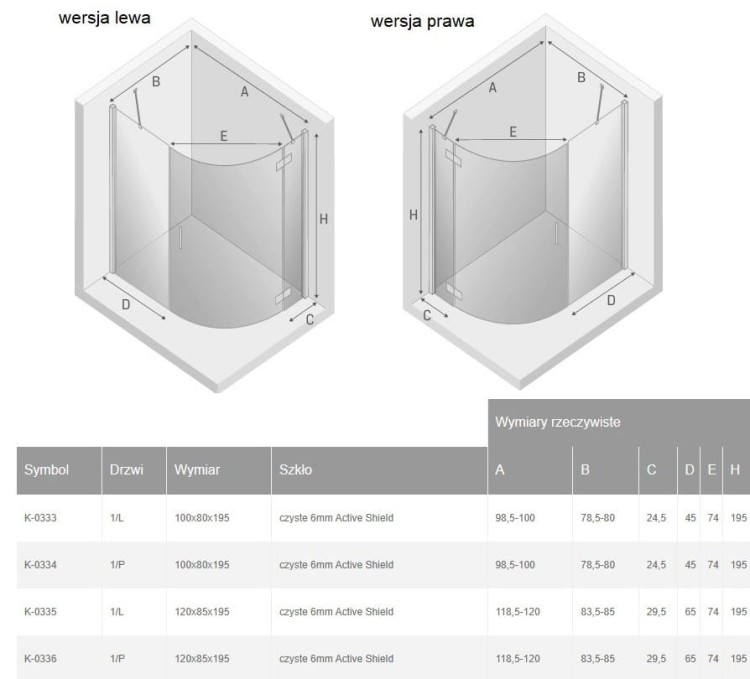 wersja lewa

B
A
E
H
D
C

wersja prawa

A
B
E
H
C
D

| | | | | Wymiary rzeczywiste | | | | | |
|---|---|---|---|---|---|---|---|---|---|
| Symbol | Drzwi | Wymiar | Szkło | A | B | C | D | E | H |
| K-0333 | 1/L | 100x80x195 | czyste 6mm Active Shield | 98,5-100 | 78,5-80 | 24,5 | 45 | 74 | 195 |
| K-0334 | 1/P | 100x80x195 | czyste 6mm Active Shield | 98,5-100 | 78,5-80 | 24,5 | 45 | 74 | 195 |
| K-0335 | 1/L | 120x85x195 | czyste 6mm Active Shield | 118,5-120 | 83,5-85 | 29,5 | 65 | 74 | 195 |
| K-0336 | 1/P | 120x85x195 | czyste 6mm Active Shield | 118,5-120 | 83,5-85 | 29,5 | 65 | 74 | 195 |